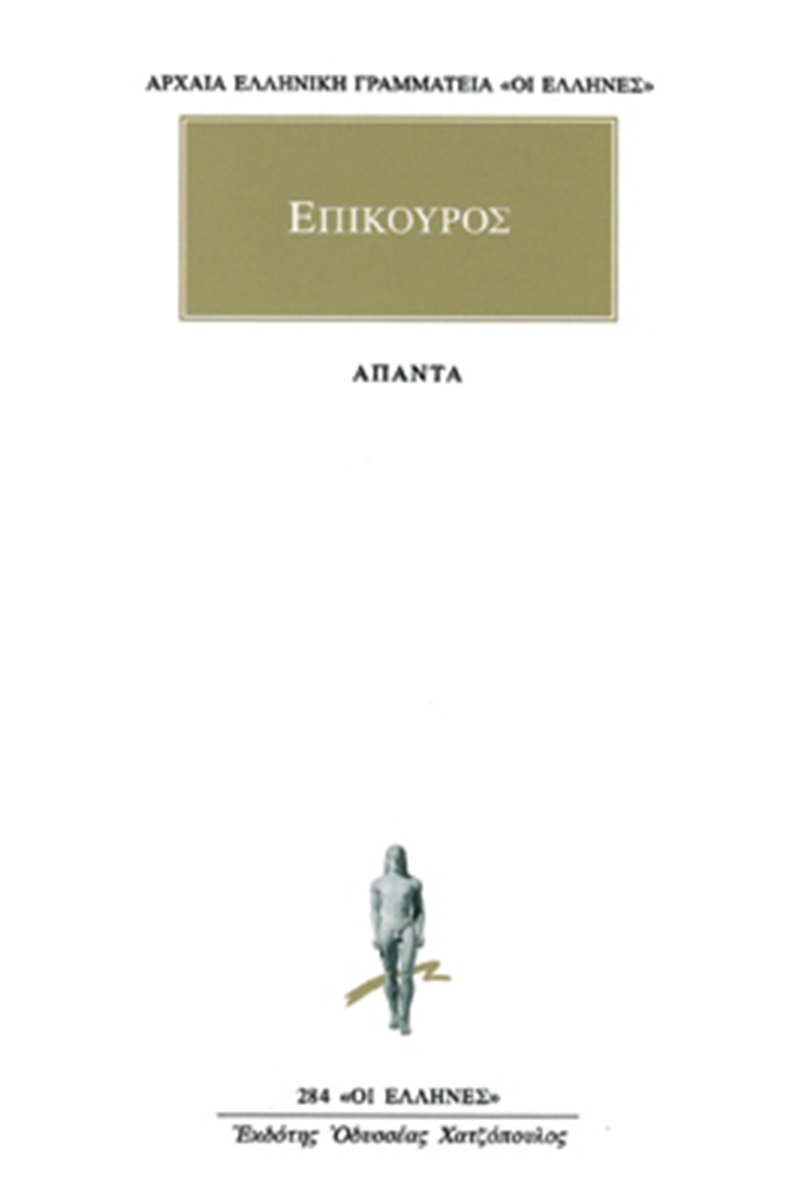 ΑΡΧΑΙΑ ΕΛΛΗΝΙΚΗ ΓΡΑΜΜΑΤΕΙΑ «ΟΙ ΕΛΛΗΝΕΣ»

ΕΠΙΚΟΥΡΟΣ

ΑΠΑΝΤΑ

284 «ΟΙ ΕΛΛΗΝΕΣ»

Ἐκδότης Ὀδυσσέας Χατζόπουλος